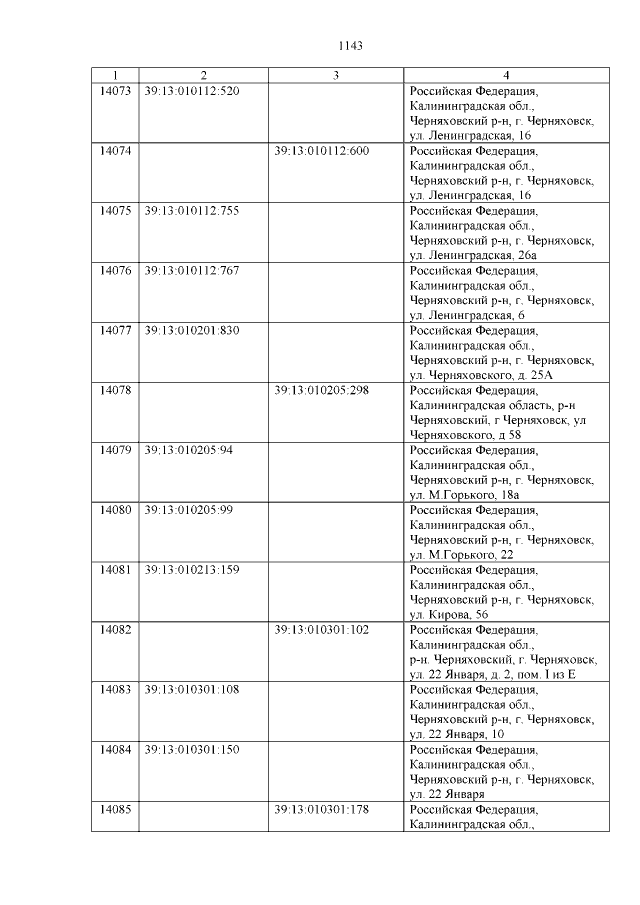 1143

| 1 | 2 | 3 | 4 |
|---|---|---|---|
| 14073 | 39:13:010112:520 |  | Российская Федерация, Калининградская обл., Черняховский р-н, г. Черняховск, ул. Ленинградская, 16 |
| 14074 |  | 39:13:010112:600 | Российская Федерация, Калининградская обл., Черняховский р-н, г. Черняховск, ул. Ленинградская, 16 |
| 14075 | 39:13:010112:755 |  | Российская Федерация, Калининградская обл., Черняховский р-н, г. Черняховск, ул. Ленинградская, 26а |
| 14076 | 39:13:010112:767 |  | Российская Федерация, Калининградская обл., Черняховский р-н, г. Черняховск, ул. Ленинградская, 6 |
| 14077 | 39:13:010201:830 |  | Российская Федерация, Калининградская обл., Черняховский р-н, г. Черняховск, ул. Черняховского, д. 25А |
| 14078 |  | 39:13:010205:298 | Российская Федерация, Калининградская область, р-н Черняховский, г Черняховск, ул Черняховского, д 58 |
| 14079 | 39:13:010205:94 |  | Российская Федерация, Калининградская обл., Черняховский р-н, г. Черняховск, ул. М.Горького, 18а |
| 14080 | 39:13:010205:99 |  | Российская Федерация, Калининградская обл., Черняховский р-н, г. Черняховск, ул. М.Горького, 22 |
| 14081 | 39:13:010213:159 |  | Российская Федерация, Калининградская обл., Черняховский р-н, г. Черняховск, ул. Кирова, 56 |
| 14082 |  | 39:13:010301:102 | Российская Федерация, Калининградская обл., р-н. Черняховский, г. Черняховск, ул. 22 Января, д. 2, пом. I из Е |
| 14083 | 39:13:010301:108 |  | Российская Федерация, Калининградская обл., Черняховский р-н, г. Черняховск, ул. 22 Января, 10 |
| 14084 | 39:13:010301:150 |  | Российская Федерация, Калининградская обл., Черняховский р-н, г. Черняховск, ул. 22 Января |
| 14085 |  | 39:13:010301:178 | Российская Федерация, Калининградская обл., |